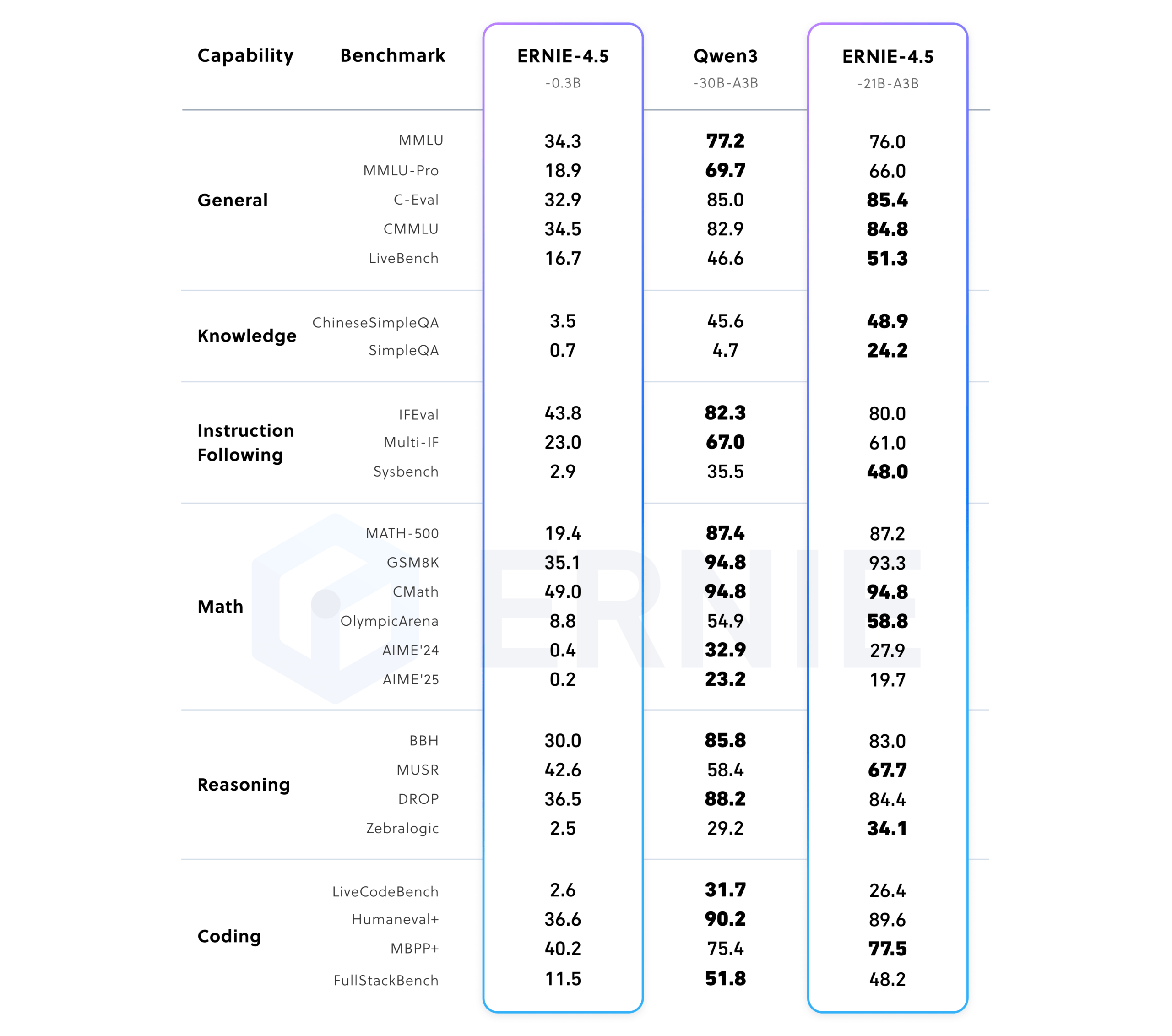 | Capability | Benchmark | ERNIE-4.5 -0.3B | Qwen3 -30B-A3B | ERNIE-4.5 -21B-A3B |
|---|---|---|---|---|
| General | MMLU | 34.3 | 77.2 | 76.0 |
| | MMLU-Pro | 18.9 | 69.7 | 66.0 |
| | C-Eval | 32.9 | 85.0 | 85.4 |
| | CMMLU | 34.5 | 82.9 | 84.8 |
| | LiveBench | 16.7 | 46.6 | 51.3 |
| Knowledge | ChineseSimpleQA | 3.5 | 45.6 | 48.9 |
| | SimpleQA | 0.7 | 4.7 | 24.2 |
| Instruction Following | IFEval | 43.8 | 82.3 | 80.0 |
| | Multi-IF | 23.0 | 67.0 | 61.0 |
| | Sysbench | 2.9 | 35.5 | 48.0 |
| Math | MATH-500 | 19.4 | 87.4 | 87.2 |
| | GSM8K | 35.1 | 94.8 | 93.3 |
| | CMath | 49.0 | 94.8 | 94.8 |
| | OlympicArena | 8.8 | 54.9 | 58.8 |
| | AIME'24 | 0.4 | 32.9 | 27.9 |
| | AIME'25 | 0.2 | 23.2 | 19.7 |
| Reasoning | BBH | 30.0 | 85.8 | 83.0 |
| | MUSR | 42.6 | 58.4 | 67.7 |
| | DROP | 36.5 | 88.2 | 84.4 |
| | Zebralogic | 2.5 | 29.2 | 34.1 |
| Coding | LiveCodeBench | 2.6 | 31.7 | 26.4 |
| | Humaneval+ | 36.6 | 90.2 | 89.6 |
| | MBPP+ | 40.2 | 75.4 | 77.5 |
| | FullStackBench | 11.5 | 51.8 | 48.2 |

ERNIE